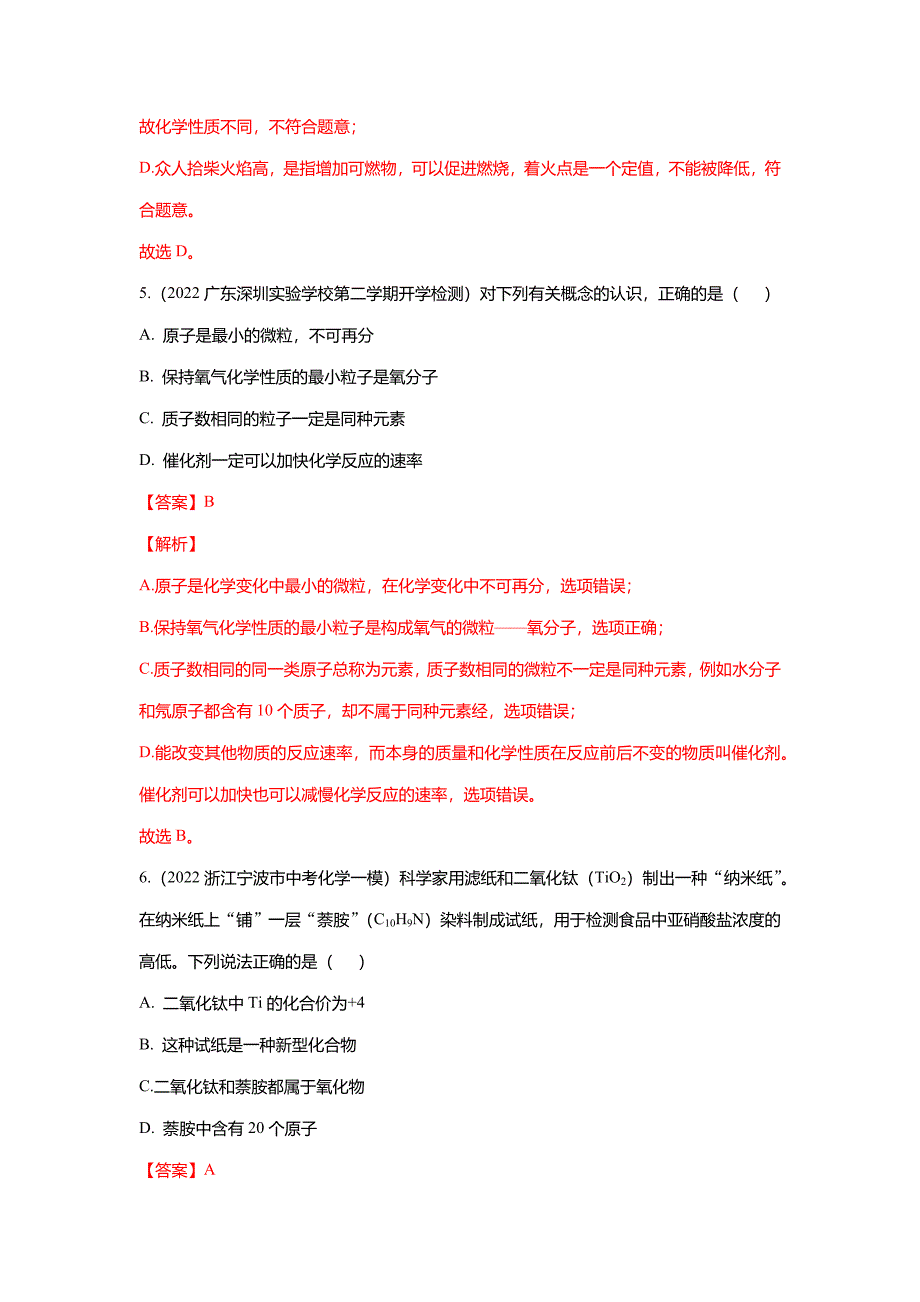 故化学性质不同，不符合题意；

D.众人拾柴火焰高，是指增加可燃物，可以促进燃烧，着火点是一个定值，不能被降低，符合题意。

故选 D。

5.（2022 广东深圳实验学校第二学期开学检测）对下列有关概念的认识，正确的是（　　）

A. 原子是最小的微粒，不可再分

B. 保持氧气化学性质的最小粒子是氧分子

C. 质子数相同的粒子一定是同种元素

D. 催化剂一定可以加快化学反应的速率

【答案】B

【解析】

A.原子是化学变化中最小的微粒，在化学变化中不可再分，选项错误；

B.保持氧气化学性质的最小粒子是构成氧气的微粒——氧分子，选项正确；

C.质子数相同的同一类原子总称为元素，质子数相同的微粒不一定是同种元素，例如水分子和氖原子都含有 10 个质子，却不属于同种元素经，选项错误；

D.能改变其他物质的反应速率，而本身的质量和化学性质在反应前后不变的物质叫催化剂。催化剂可以加快也可以减慢化学反应的速率，选项错误。

故选 B。

6.（2022 浙江宁波市中考化学一模）科学家用滤纸和二氧化钛（$TiO_2$）制出一种“纳米纸”。在纳米纸上“铺”一层“萘胺”（$C_{10}H_9N$）染料制成试纸，用于检测食品中亚硝酸盐浓度的高低。下列说法正确的是（　　）

A. 二氧化钛中 Ti 的化合价为+4

B. 这种试纸是一种新型化合物

C.二氧化钛和萘胺都属于氧化物

D. 萘胺中含有 20 个原子

【答案】A